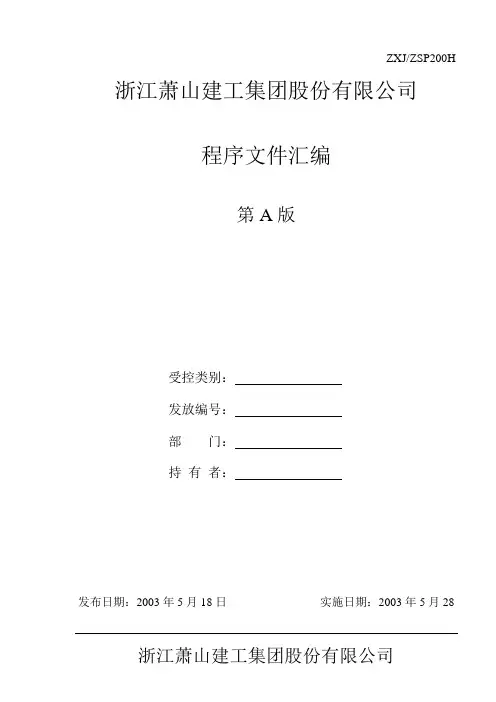 ZXJ/ZSP200H

浙江萧山建工集团股份有限公司

程序文件汇编

第 A 版

受控类别：

发放编号：

部　　门：

持 有 者：

发布日期：2003 年 5 月 18 日

实施日期：2003 年 5 月 28

浙江萧山建工集团股份有限公司